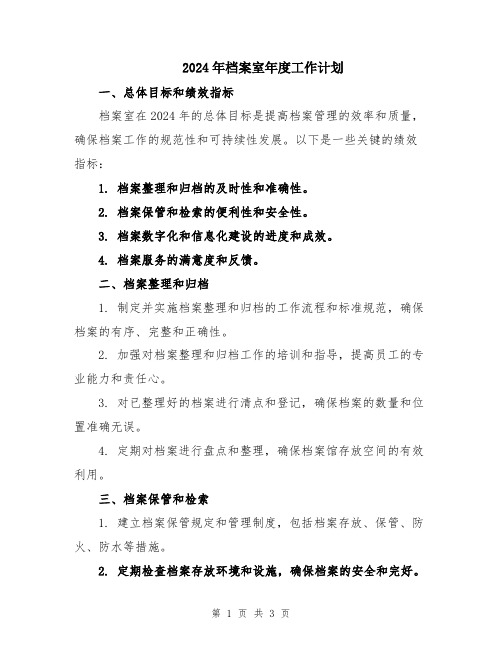 2024年档案室年度工作计划

一、总体目标和绩效指标

档案室在2024年的总体目标是提高档案管理的效率和质量，确保档案工作的规范性和可持续性发展。以下是一些关键的绩效指标：

1. 档案整理和归档的及时性和准确性。

2. 档案保管和检索的便利性和安全性。

3. 档案数字化和信息化建设的进度和成效。

4. 档案服务的满意度和反馈。

二、档案整理和归档

1. 制定并实施档案整理和归档的工作流程和标准规范，确保档案的有序、完整和正确性。

2. 加强对档案整理和归档工作的培训和指导，提高员工的专业能力和责任心。

3. 对已整理好的档案进行清点和登记，确保档案的数量和位置准确无误。

4. 定期对档案进行盘点和整理，确保档案馆存放空间的有效利用。

三、档案保管和检索

1. 建立档案保管规定和管理制度，包括档案存放、保管、防火、防水等措施。

2. 定期检查档案存放环境和设施，确保档案的安全和完好。

第 1 页 共 3 页